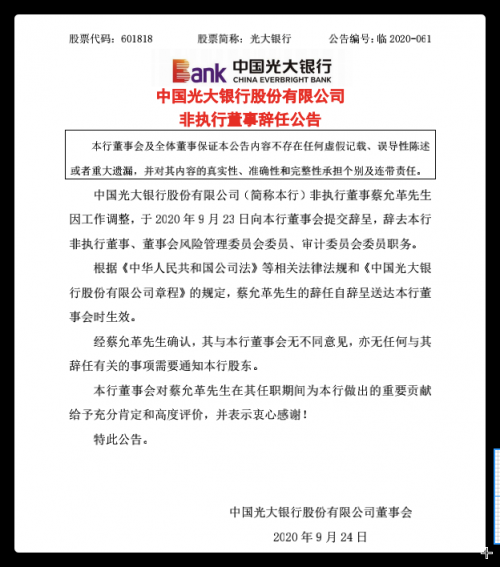 股票代码：601818　　股票简称：光大银行　　公告编号：临 2020-061

Bank 中国光大银行
CHINA EVERBRIGHT BANK

中国光大银行股份有限公司
非执行董事辞任公告

本行董事会及全体董事保证本公告内容不存在任何虚假记载、误导性陈述或者重大遗漏，并对其内容的真实性、准确性和完整性承担个别及连带责任。

中国光大银行股份有限公司（简称本行）非执行董事蔡允革先生因工作调整，于 2020 年 9 月 23 日向本行董事会提交辞呈，辞去本行非执行董事、董事会风险管理委员会委员、审计委员会委员职务。

根据《中华人民共和国公司法》等相关法律法规和《中国光大银行股份有限公司章程》的规定，蔡允革先生的辞任自辞呈送达本行董事会时生效。

经蔡允革先生确认，其与本行董事会无不同意见，亦无任何与其辞任有关的事项需要通知本行股东。

本行董事会对蔡允革先生在其任职期间为本行做出的重要贡献给予充分肯定和高度评价，并表示衷心感谢！

特此公告。

中国光大银行股份有限公司董事会
2020 年 9 月 24 日